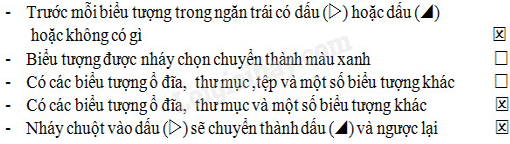 - Trước mỗi biểu tượng trong ngăn trái có dấu (▷) hoặc dấu (◢) hoặc không có gì ☒
- Biểu tượng được nháy chọn chuyển thành màu xanh ☐
- Có các biểu tượng ổ đĩa, thư mục ,tệp và một số biểu tượng khác ☐
- Có các biểu tượng ổ đĩa, thư mục và một số biểu tượng khác ☒
- Nháy chuột vào dấu (▷) sẽ chuyển thành dấu (◢) và ngược lại ☒